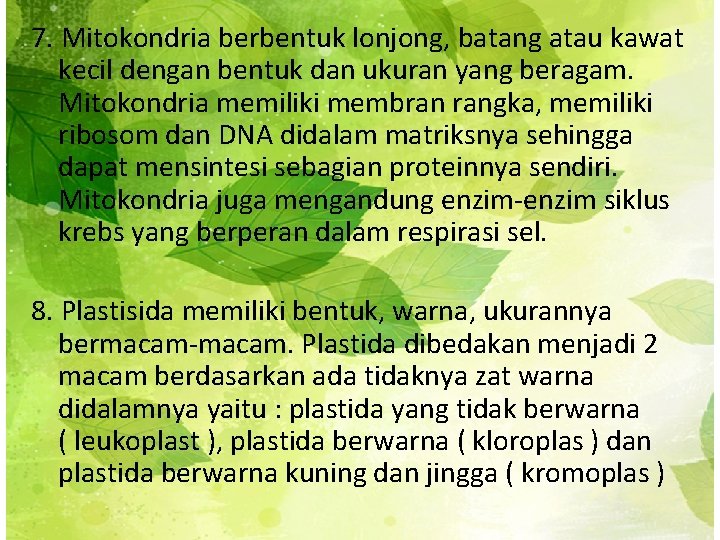 7. Mitokondria berbentuk lonjong, batang atau kawat kecil dengan bentuk dan ukuran yang beragam. Mitokondria memiliki membran rangka, memiliki ribosom dan DNA didalam matriksnya sehingga dapat mensintesi sebagian proteinnya sendiri. Mitokondria juga mengandung enzim-enzim siklus krebs yang berperan dalam respirasi sel.

8. Plastisida memiliki bentuk, warna, ukurannya bermacam-macam. Plastida dibedakan menjadi 2 macam berdasarkan ada tidaknya zat warna didalamnya yaitu : plastida yang tidak berwarna ( leukoplast ), plastida berwarna ( kloroplas ) dan plastida berwarna kuning dan jingga ( kromoplas )